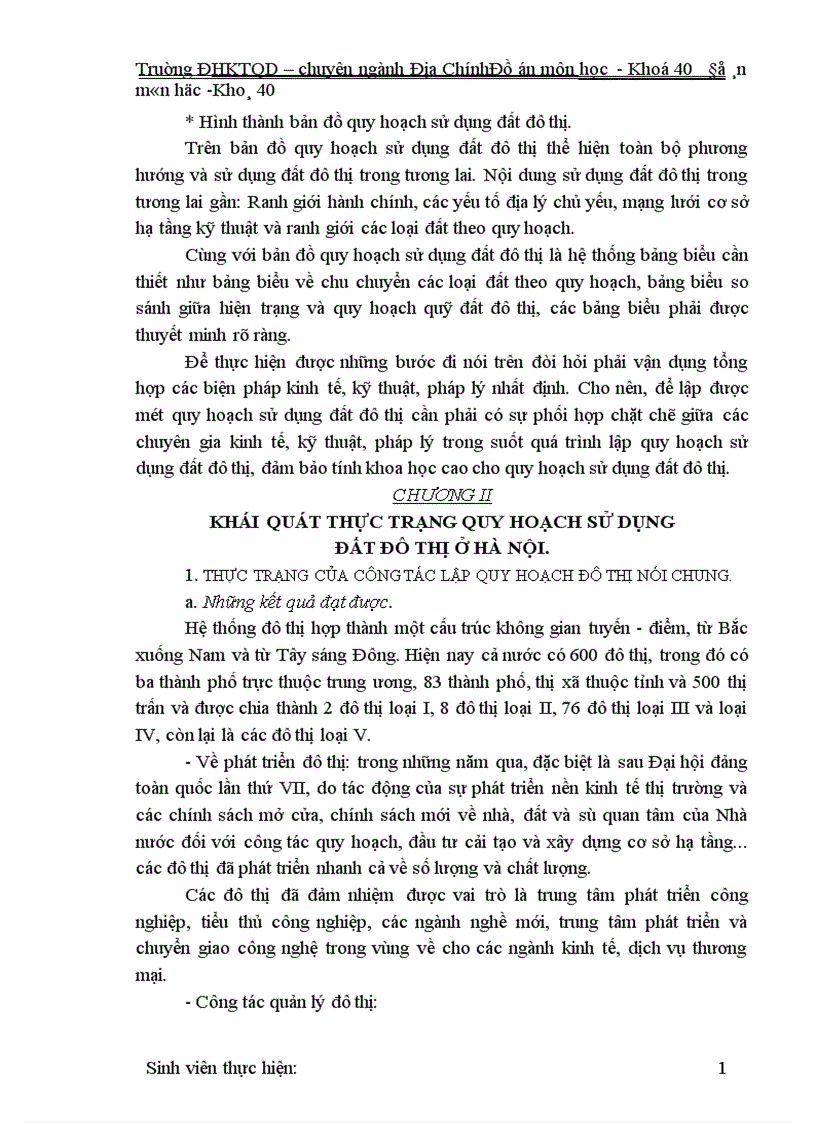 Trường ĐHKTQD – chuyên ngành Địa ChínhĐồ án môn học - Khoá 40 §å ¸n m«n häc -Kho¸ 40

* Hình thành bản đồ quy hoạch sử dụng đất đô thị.

Trên bản đồ quy hoạch sử dụng đất đô thị thể hiện toàn bộ phương hướng và sử dụng đất đô thị trong tương lai. Nội dung sử dụng đất đô thị trong tương lai gần: Ranh giới hành chính, các yếu tố địa lý chủ yếu, mạng lưới cơ sở hạ tầng kỹ thuật và ranh giới các loại đất theo quy hoạch.

Cùng với bản đồ quy hoạch sử dụng đất đô thị là hệ thống bảng biểu cần thiết như bảng biểu về chu chuyển các loại đất theo quy hoạch, bảng biểu so sánh giữa hiện trạng và quy hoạch quỹ đất đô thị, các bảng biểu phải được thuyết minh rõ ràng.

Để thực hiện được những bước đi nói trên đòi hỏi phải vận dụng tổng hợp các biện pháp kinh tế, kỹ thuật, pháp lý nhất định. Cho nên, để lập được mét quy hoạch sử dụng đất đô thị cần phải có sự phối hợp chặt chẽ giữa các chuyên gia kinh tế, kỹ thuật, pháp lý trong suốt quá trình lập quy hoạch sử dụng đất đô thị, đảm bảo tính khoa học cao cho quy hoạch sử dụng đất đô thị.

CHƯƠNG II

KHÁI QUÁT THỰC TRẠNG QUY HOẠCH SỬ DỤNG ĐẤT ĐÔ THỊ Ở HÀ NỘI.

1. THỰC TRẠNG CỦA CÔNG TÁC LẬP QUY HOẠCH ĐÔ THỊ NÓI CHUNG.

a. Những kết quả đạt được.

Hệ thống đô thị hợp thành một cấu trúc không gian tuyến - điểm, từ Bắc xuống Nam và từ Tây sáng Đông. Hiện nay cả nước có 600 đô thị, trong đó có ba thành phố trực thuộc trung ương, 83 thành phố, thị xã thuộc tỉnh và 500 thị trấn và được chia thành 2 đô thị loại I, 8 đô thị loại II, 76 đô thị loại III và loại IV, còn lại là các đô thị loại V.

- Về phát triển đô thị: trong những năm qua, đặc biệt là sau Đại hội đảng toàn quốc lần thứ VII, do tác động của sự phát triển nền kinh tế thị trường và các chính sách mở cửa, chính sách mới về nhà, đất và sù quan tâm của Nhà nước đối với công tác quy hoạch, đầu tư cải tạo và xây dựng cơ sở hạ tầng... các đô thị đã phát triển nhanh cả về số lượng và chất lượng.

Các đô thị đã đảm nhiệm được vai trò là trung tâm phát triển công nghiệp, tiểu thủ công nghiệp, các ngành nghề mới, trung tâm phát triển và chuyển giao công nghệ trong vùng về cho các ngành kinh tế, dịch vụ thương mại.

- Công tác quản lý đô thị:

Sinh viên thực hiện: 1